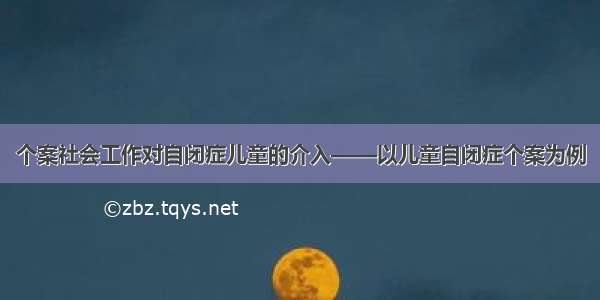 个案社会工作对自闭症儿童的介入——以儿童自闭症个案为例

©zbz.tqys.net